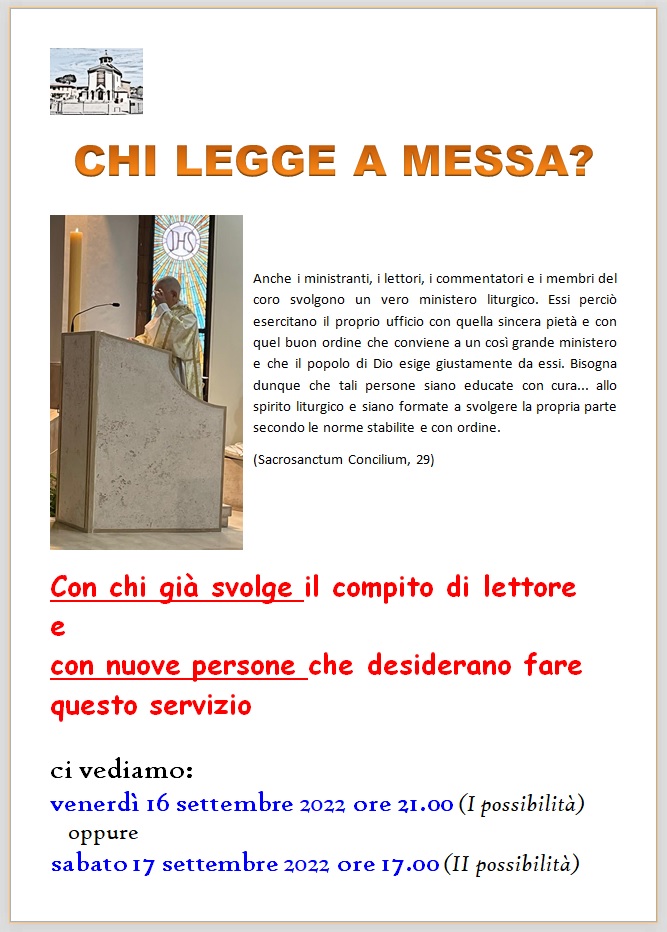 CHI LEGGE A MESSA?

IHS

Anche i ministranti, i lettori, i commentatori e i membri del coro svolgono un vero ministero liturgico. Essi perciò esercitano il proprio ufficio con quella sincera pietà e con quel buon ordine che conviene a un così grande ministero e che il popolo di Dio esige giustamente da essi. Bisogna dunque che tali persone siano educate con cura... allo spirito liturgico e siano formate a svolgere la propria parte secondo le norme stabilite e con ordine.

(Sacrosanctum Concilium, 29)

Con chi già svolge il compito di lettore e
con nuove persone che desiderano fare questo servizio

ci vediamo:
venerdì 16 settembre 2022 ore 21.00 (I possibilità)
oppure
sabato 17 settembre 2022 ore 17.00 (II possibilità)